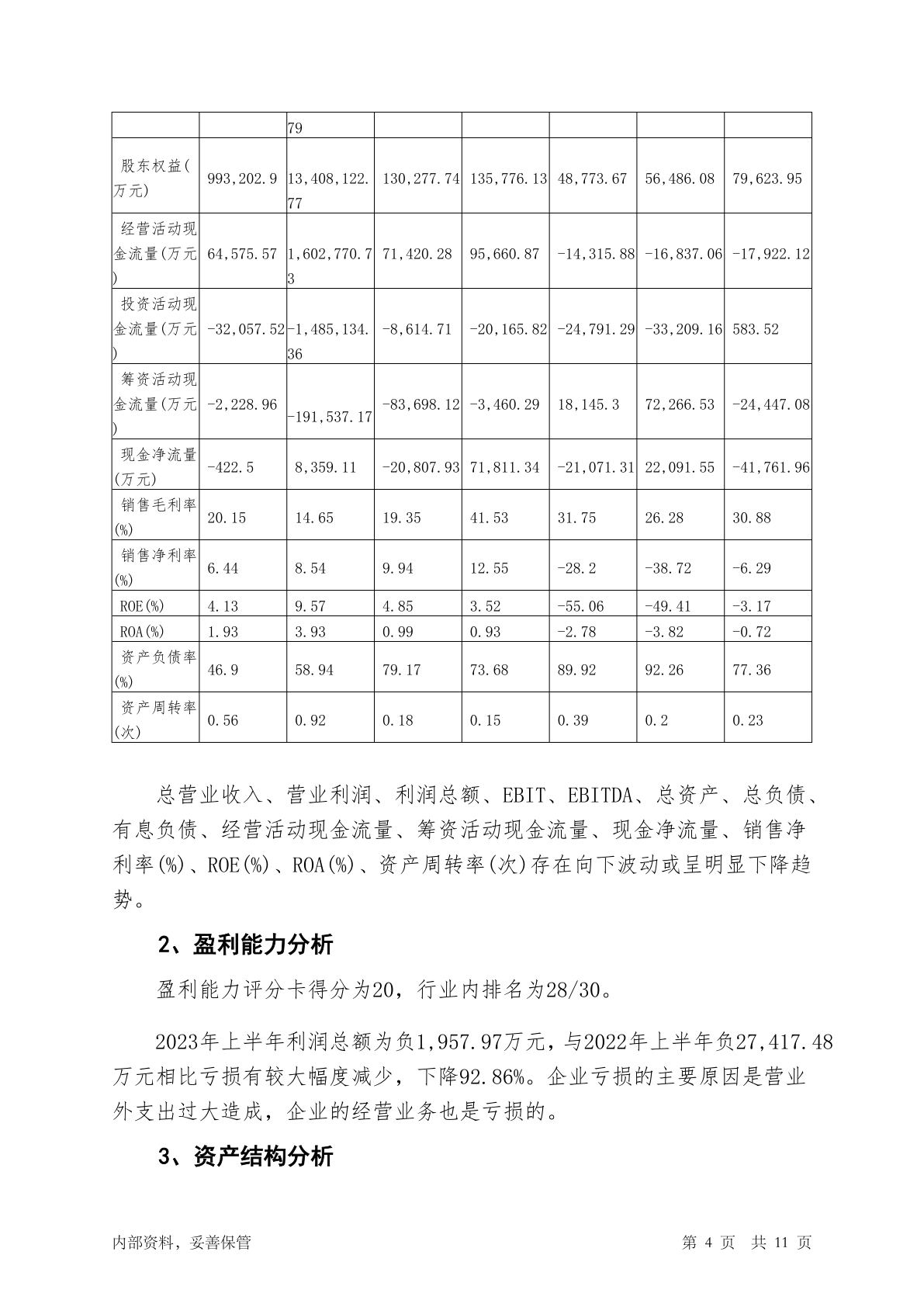 |  |  | 79 |  |  |  |  |  |
|---|---|---|---|---|---|---|---|
| 股东权益(万元) | 993,202.9 | 13,408,122.77 | 130,277.74 | 135,776.13 | 48,773.67 | 56,486.08 | 79,623.95 |
| 经营活动现金流量(万元) | 64,575.57 | 1,602,770.73 | 71,420.28 | 95,660.87 | -14,315.88 | -16,837.06 | -17,922.12 |
| 投资活动现金流量(万元) | -32,057.52 | -1,485,134.36 | -8,614.71 | -20,165.82 | -24,791.29 | -33,209.16 | 583.52 |
| 筹资活动现金流量(万元) | -2,228.96 | -191,537.17 | -83,698.12 | -3,460.29 | 18,145.3 | 72,266.53 | -24,447.08 |
| 现金净流量(万元) | -422.5 | 8,359.11 | -20,807.93 | 71,811.34 | -21,071.31 | 22,091.55 | -41,761.96 |
| 销售毛利率(%) | 20.15 | 14.65 | 19.35 | 41.53 | 31.75 | 26.28 | 30.88 |
| 销售净利率(%) | 6.44 | 8.54 | 9.94 | 12.55 | -28.2 | -38.72 | -6.29 |
| ROE(%) | 4.13 | 9.57 | 4.85 | 3.52 | -55.06 | -49.41 | -3.17 |
| ROA(%) | 1.93 | 3.93 | 0.99 | 0.93 | -2.78 | -3.82 | -0.72 |
| 资产负债率(%) | 46.9 | 58.94 | 79.17 | 73.68 | 89.92 | 92.26 | 77.36 |
| 资产周转率(次) | 0.56 | 0.92 | 0.18 | 0.15 | 0.39 | 0.2 | 0.23 |

总营业收入、营业利润、利润总额、EBIT、EBITDA、总资产、总负债、有息负债、经营活动现金流量、筹资活动现金流量、现金净流量、销售净利率(%)、ROE(%)、ROA(%)、资产周转率(次)存在向下波动或呈明显下降趋势。

2、盈利能力分析

盈利能力评分卡得分为20，行业内排名为28/30。

2023年上半年利润总额为负1,957.97万元，与2022年上半年负27,417.48万元相比亏损有较大幅度减少，下降92.86%。企业亏损的主要原因是营业外支出过大造成，企业的经营业务也是亏损的。

3、资产结构分析

内部资料，妥善保管　　第 4 页　共 11 页